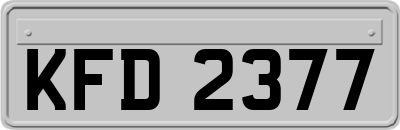 KFD 2377